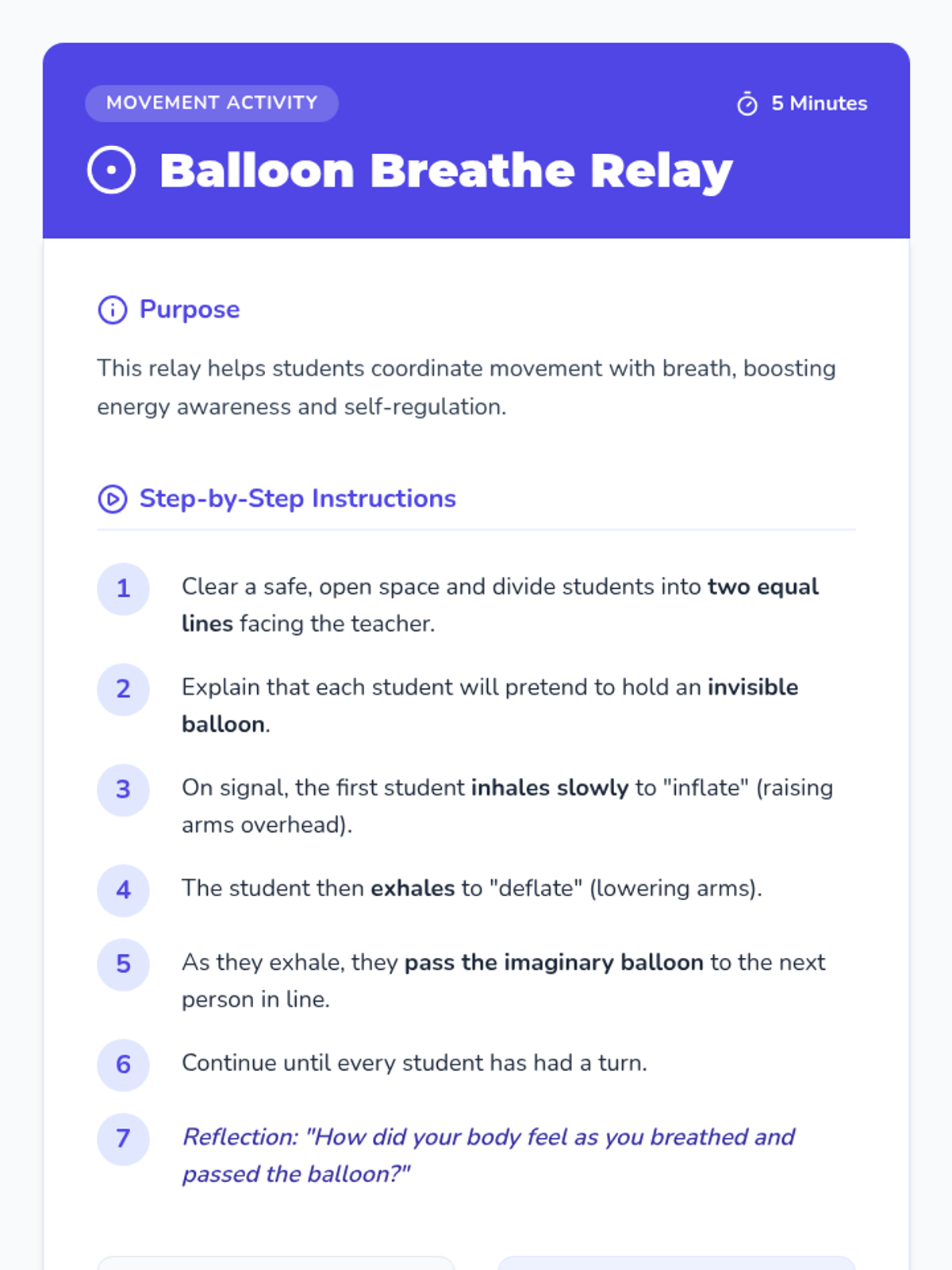 MOVEMENT ACTIVITY

5 Minutes

Balloon Breathe Relay

Purpose

This relay helps students coordinate movement with breath, boosting energy awareness and self-regulation.

Step-by-Step Instructions

1 Clear a safe, open space and divide students into two equal lines facing the teacher.

2 Explain that each student will pretend to hold an invisible balloon.

3 On signal, the first student inhales slowly to "inflate" (raising arms overhead).

4 The student then exhales to "deflate" (lowering arms).

5 As they exhale, they pass the imaginary balloon to the next person in line.

6 Continue until every student has had a turn.

7 Reflection: "How did your body feel as you breathed and passed the balloon?"